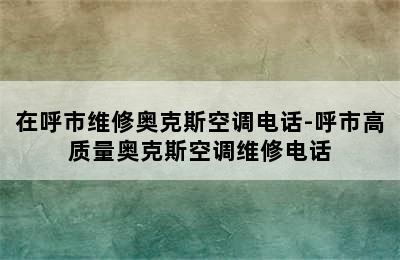 在呼市维修奥克斯空调电话-呼市高质量奥克斯空调维修电话